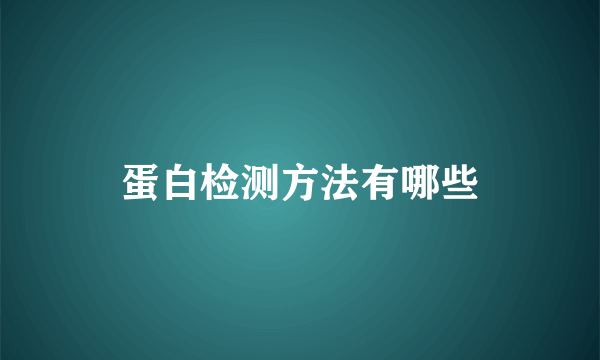 蛋白检测方法有哪些